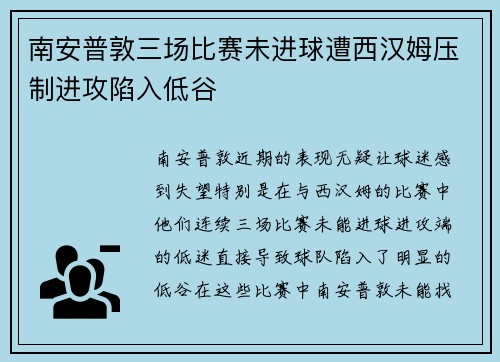 南安普敦三场比赛未进球遭西汉姆压制进攻陷入低谷

南安普敦近期的表现无疑让球迷感到失望特别是在与西汉姆的比赛中他们连续三场比赛未能进球进攻端的低迷直接导致球队陷入了明显的低谷在这些比赛中南安普敦未能找